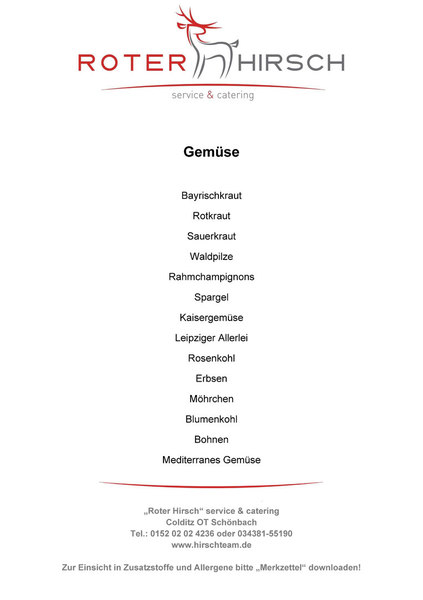 ROTER HIRSCH
service & catering

Gemüse

Bayrischkraut
Rotkraut
Sauerkraut
Waldpilze
Rahmchampignons
Spargel
Kaisergemüse
Leipziger Allerlei
Rosenkohl
Erbsen
Möhrchen
Blumenkohl
Bohnen
Mediterranes Gemüse

„Roter Hirsch“ service & catering
Colditz OT Schönbach
Tel.: 0152 02 02 4236 oder 034381-55190
www.hirschteam.de

Zur Einsicht in Zusatzstoffe und Allergene bitte „Merkzettel“ downloaden!